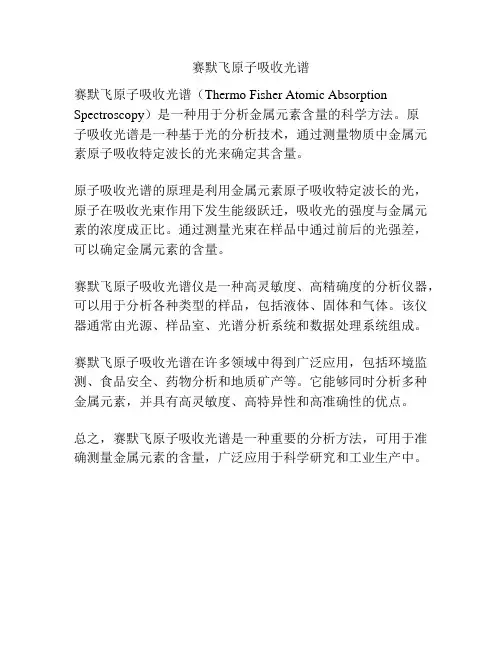 赛默飞原子吸收光谱

赛默飞原子吸收光谱（Thermo Fisher Atomic Absorption Spectroscopy）是一种用于分析金属元素含量的科学方法。原子吸收光谱是一种基于光的分析技术，通过测量物质中金属元素原子吸收特定波长的光来确定其含量。

原子吸收光谱的原理是利用金属元素原子吸收特定波长的光，原子在吸收光束作用下发生能级跃迁，吸收光的强度与金属元素的浓度成正比。通过测量光束在样品中通过前后的光强差，可以确定金属元素的含量。

赛默飞原子吸收光谱仪是一种高灵敏度、高精确度的分析仪器，可以用于分析各种类型的样品，包括液体、固体和气体。该仪器通常由光源、样品室、光谱分析系统和数据处理系统组成。

赛默飞原子吸收光谱在许多领域中得到广泛应用，包括环境监测、食品安全、药物分析和地质矿产等。它能够同时分析多种金属元素，并具有高灵敏度、高特异性和高准确性的优点。

总之，赛默飞原子吸收光谱是一种重要的分析方法，可用于准确测量金属元素的含量，广泛应用于科学研究和工业生产中。